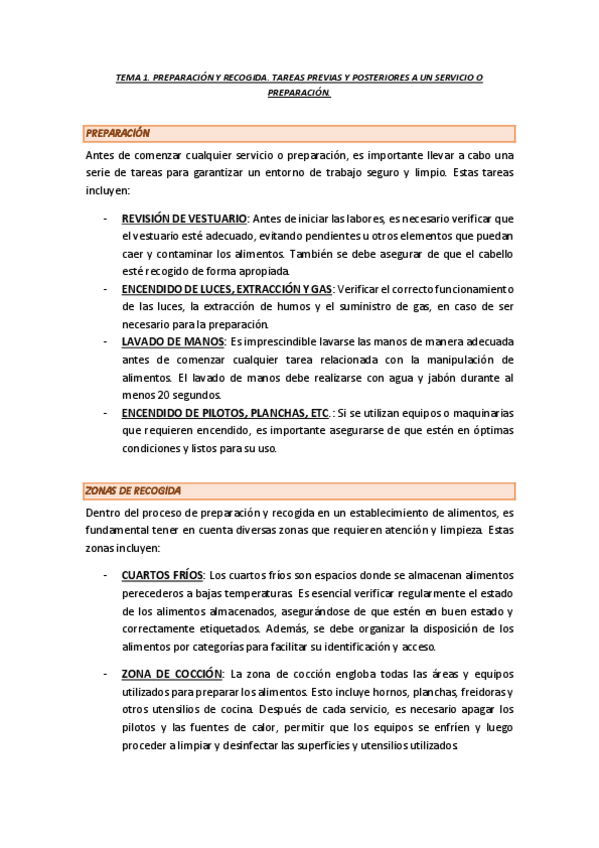 TEMA 1. PREPARACIÓN Y RECOGIDA. TAREAS PREVIAS Y POSTERIORES A UN SERVICIO O PREPARACIÓN.

PREPARACIÓN

Antes de comenzar cualquier servicio o preparación, es importante llevar a cabo una serie de tareas para garantizar un entorno de trabajo seguro y limpio. Estas tareas incluyen:

- REVISIÓN DE VESTUARIO: Antes de iniciar las labores, es necesario verificar que el vestuario esté adecuado, evitando pendientes u otros elementos que puedan caer y contaminar los alimentos. También se debe asegurar de que el cabello esté recogido de forma apropiada.
- ENCENDIDO DE LUCES, EXTRACCIÓN Y GAS: Verificar el correcto funcionamiento de las luces, la extracción de humos y el suministro de gas, en caso de ser necesario para la preparación.
- LAVADO DE MANOS: Es imprescindible lavarse las manos de manera adecuada antes de comenzar cualquier tarea relacionada con la manipulación de alimentos. El lavado de manos debe realizarse con agua y jabón durante al menos 20 segundos.
- ENCENDIDO DE PILOTOS, PLANCHAS, ETC.: Si se utilizan equipos o maquinarias que requieren encendido, es importante asegurarse de que estén en óptimas condiciones y listos para su uso.

ZONAS DE RECOGIDA

Dentro del proceso de preparación y recogida en un establecimiento de alimentos, es fundamental tener en cuenta diversas zonas que requieren atención y limpieza. Estas zonas incluyen:

- CUARTOS FRÍOS: Los cuartos fríos son espacios donde se almacenan alimentos perecederos a bajas temperaturas. Es esencial verificar regularmente el estado de los alimentos almacenados, asegurándose de que estén en buen estado y correctamente etiquetados. Además, se debe organizar la disposición de los alimentos por categorías para facilitar su identificación y acceso.

- ZONA DE COCCIÓN: La zona de cocción engloba todas las áreas y equipos utilizados para preparar los alimentos. Esto incluye hornos, planchas, freidoras y otros utensilios de cocina. Después de cada servicio, es necesario apagar los pilotos y las fuentes de calor, permitir que los equipos se enfríen y luego proceder a limpiar y desinfectar las superficies y utensilios utilizados.